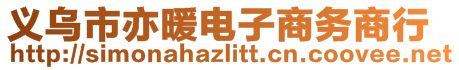 义乌市亦暖电子商务商行
http://simonahazlitt.cn.coovee.net